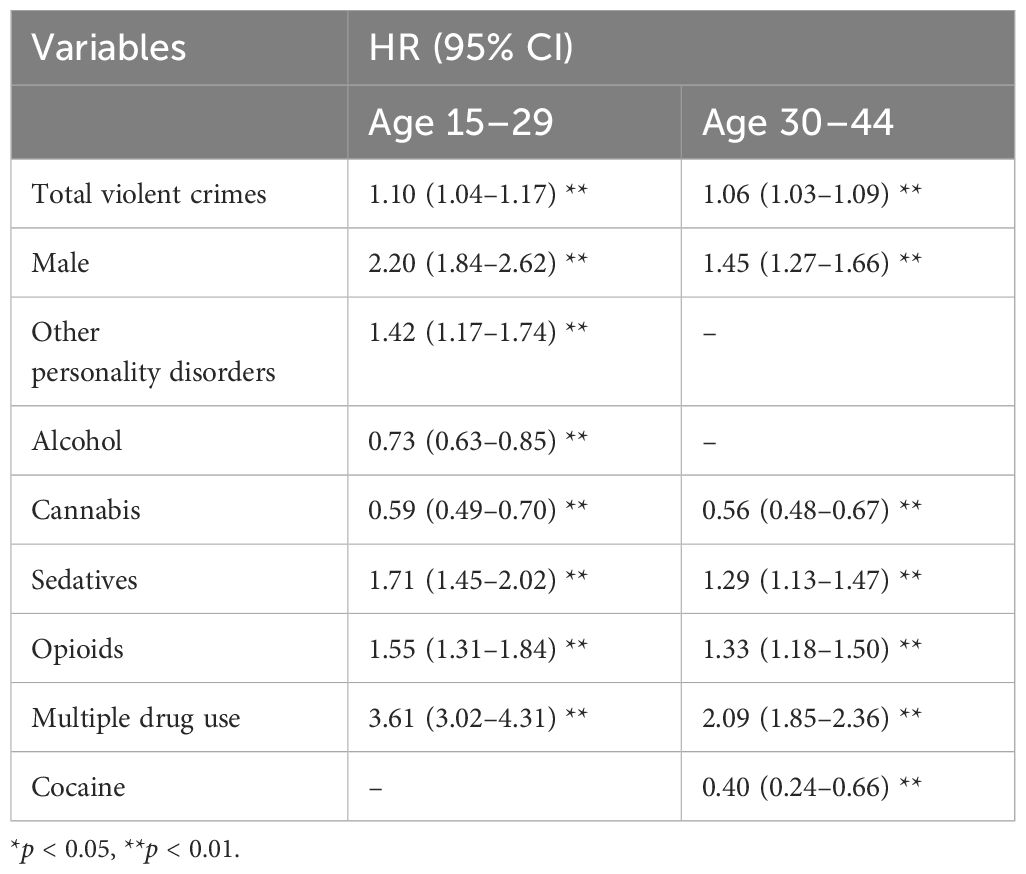 | Variables | HR (95% CI) | |
|---|---|---|
| | Age 15–29 | Age 30–44 |
| Total violent crimes | 1.10 (1.04–1.17) ** | 1.06 (1.03–1.09) ** |
| Male | 2.20 (1.84–2.62) ** | 1.45 (1.27–1.66) ** |
| Other personality disorders | 1.42 (1.17–1.74) ** | – |
| Alcohol | 0.73 (0.63–0.85) ** | – |
| Cannabis | 0.59 (0.49–0.70) ** | 0.56 (0.48–0.67) ** |
| Sedatives | 1.71 (1.45–2.02) ** | 1.29 (1.13–1.47) ** |
| Opioids | 1.55 (1.31–1.84) ** | 1.33 (1.18–1.50) ** |
| Multiple drug use | 3.61 (3.02–4.31) ** | 2.09 (1.85–2.36) ** |
| Cocaine | – | 0.40 (0.24–0.66) ** |

*$p$ < 0.05, **$p$ < 0.01.